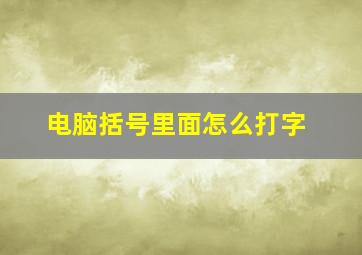 电脑括号里面怎么打字